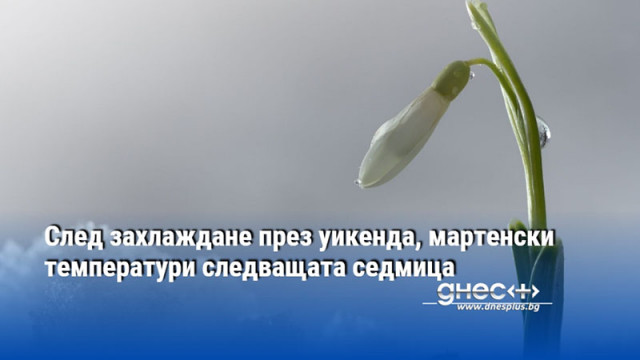 След захлаждане през уикенда, мартенски температури следващата седмица

днес+

www.dnesplus.bg